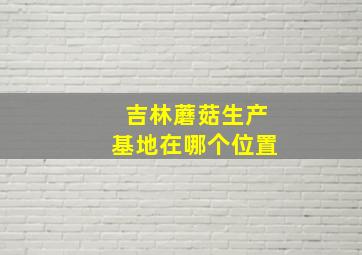 吉林蘑菇生产
基地在哪个位置